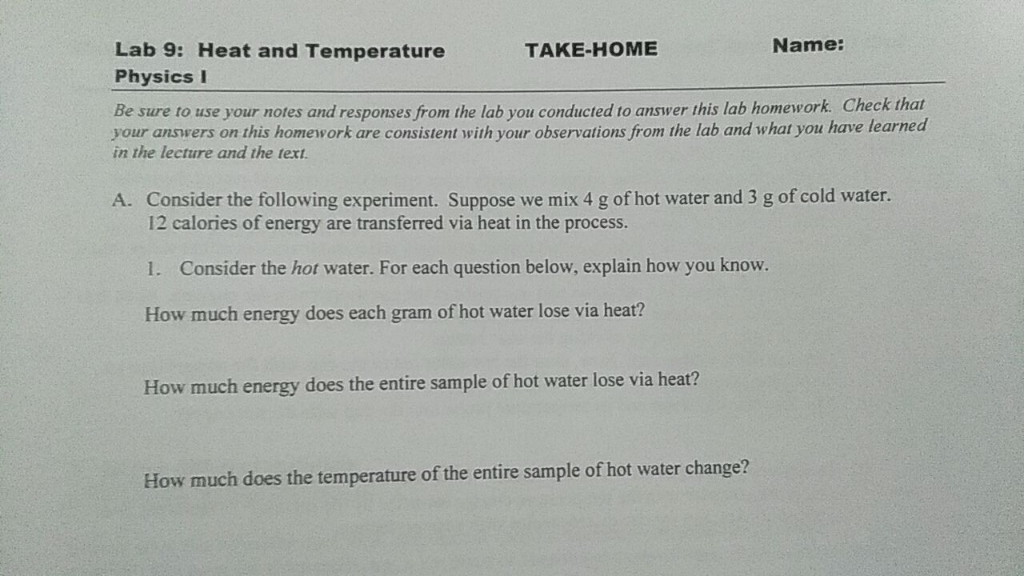 Lab 9: Heat and Temperature TAKE-HOME Name:
Physics I

Be sure to use your notes and responses from the lab you conducted to answer this lab homework. Check that your answers on this homework are consistent with your observations from the lab and what you have learned in the lecture and the text.

A. Consider the following experiment. Suppose we mix 4 g of hot water and 3 g of cold water. 12 calories of energy are transferred via heat in the process.

1. Consider the hot water. For each question below, explain how you know.

How much energy does each gram of hot water lose via heat?

How much energy does the entire sample of hot water lose via heat?

How much does the temperature of the entire sample of hot water change?